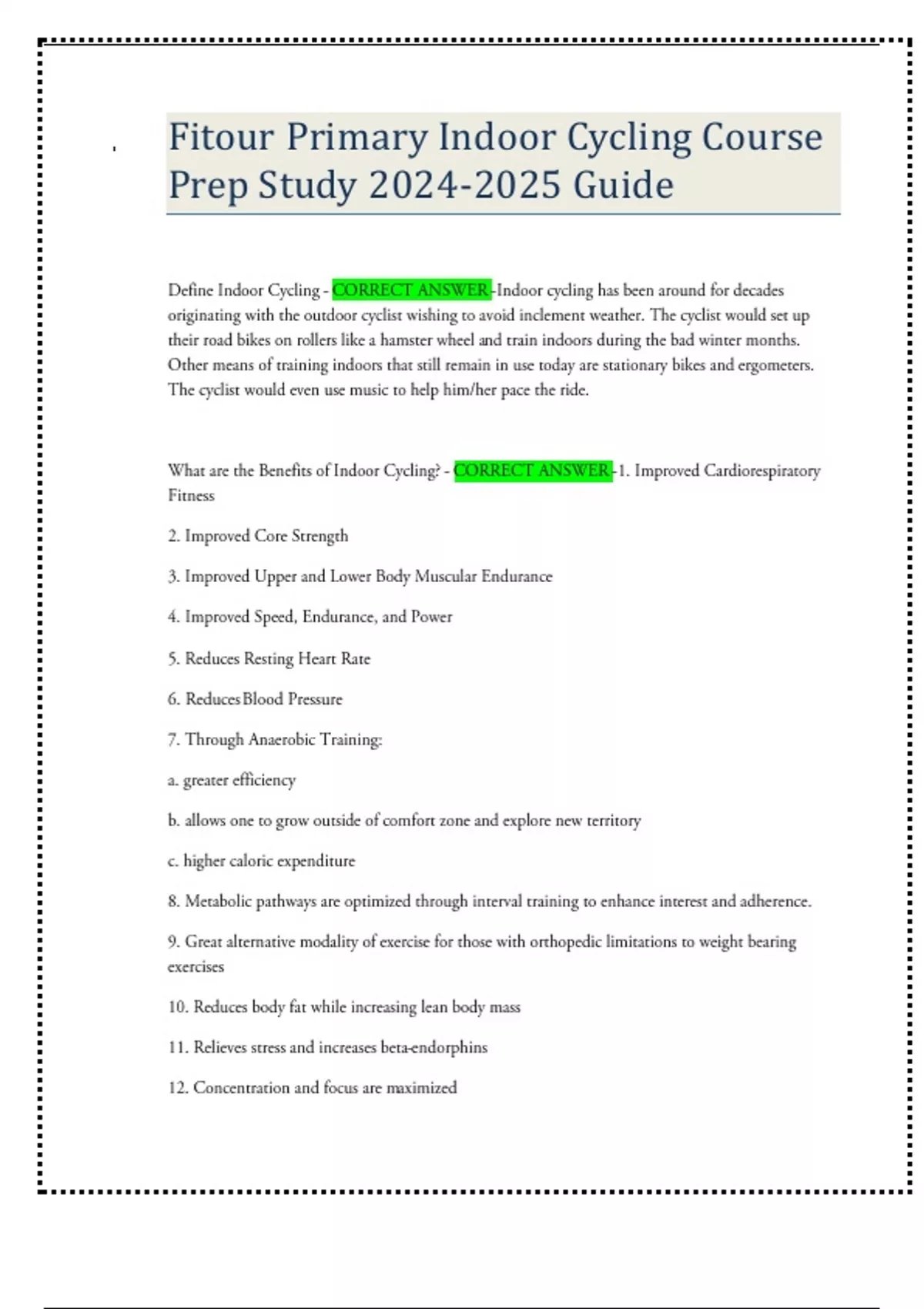 Fitour Primary Indoor Cycling Course Prep Study 2024-2025 Guide

Define Indoor Cycling - CORRECT ANSWER -Indoor cycling has been around for decades originating with the outdoor cyclist wishing to avoid inclement weather. The cyclist would set up their road bikes on rollers like a hamster wheel and train indoors during the bad winter months. Other means of training indoors that still remain in use today are stationary bikes and ergometers. The cyclist would even use music to help him/her pace the ride.

What are the Benefits of Indoor Cycling? - CORRECT ANSWER -1. Improved Cardiorespiratory Fitness

2. Improved Core Strength

3. Improved Upper and Lower Body Muscular Endurance

4. Improved Speed, Endurance, and Power

5. Reduces Resting Heart Rate

6. Reduces Blood Pressure

7. Through Anaerobic Training:

a. greater efficiency

b. allows one to grow outside of comfort zone and explore new territory

c. higher caloric expenditure

8. Metabolic pathways are optimized through interval training to enhance interest and adherence.

9. Great alternative modality of exercise for those with orthopedic limitations to weight bearing exercises

10. Reduces body fat while increasing lean body mass

11. Relieves stress and increases beta-endorphins

12. Concentration and focus are maximized